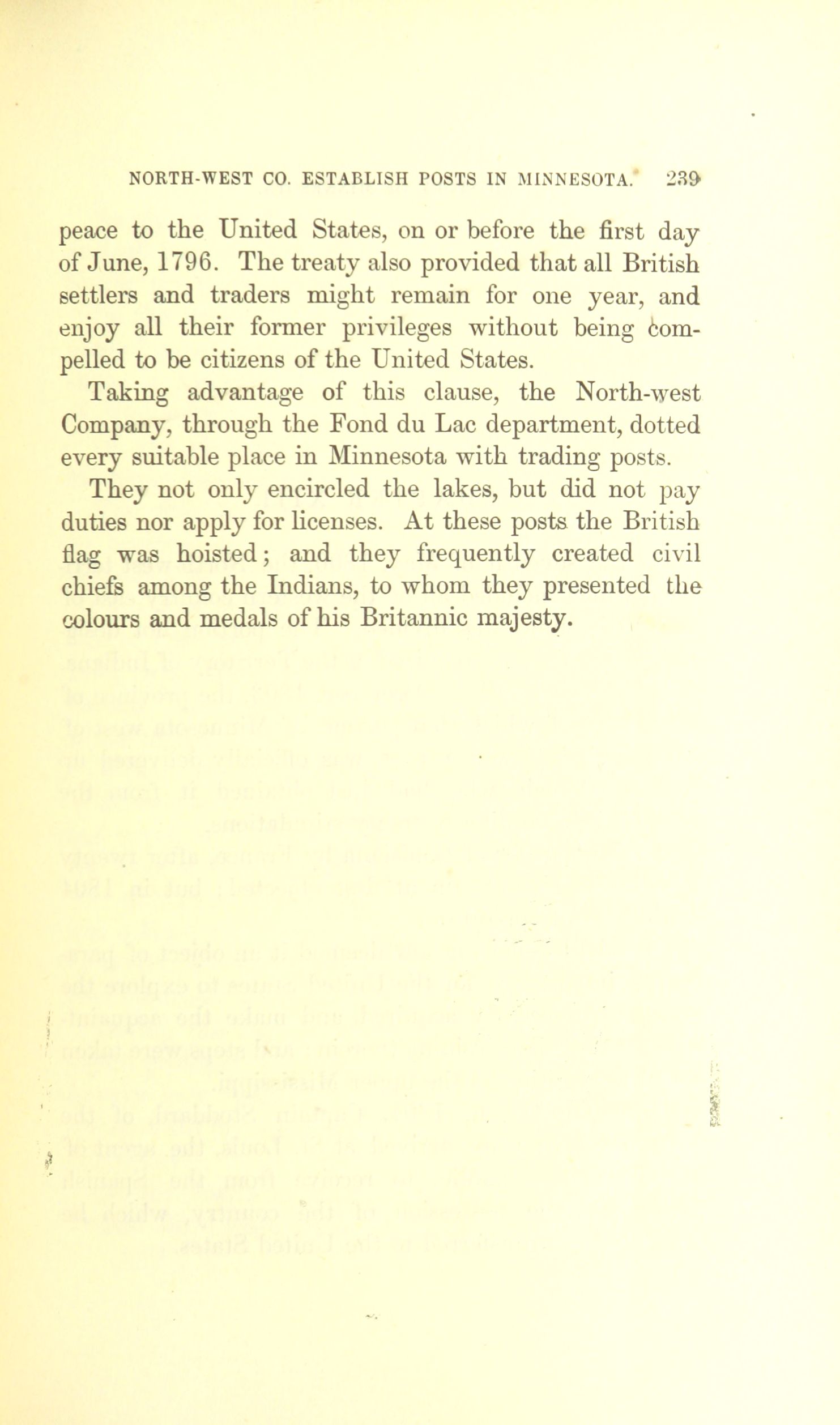 NORTH-WEST CO. ESTABLISH POSTS IN MINNESOTA. 239

peace to the United States, on or before the first day of June, 1796. The treaty also provided that all British settlers and traders might remain for one year, and enjoy all their former privileges without being compelled to be citizens of the United States.

Taking advantage of this clause, the North-west Company, through the Fond du Lac department, dotted every suitable place in Minnesota with trading posts.

They not only encircled the lakes, but did not pay duties nor apply for licenses. At these posts the British flag was hoisted; and they frequently created civil chiefs among the Indians, to whom they presented the colours and medals of his Britannic majesty.